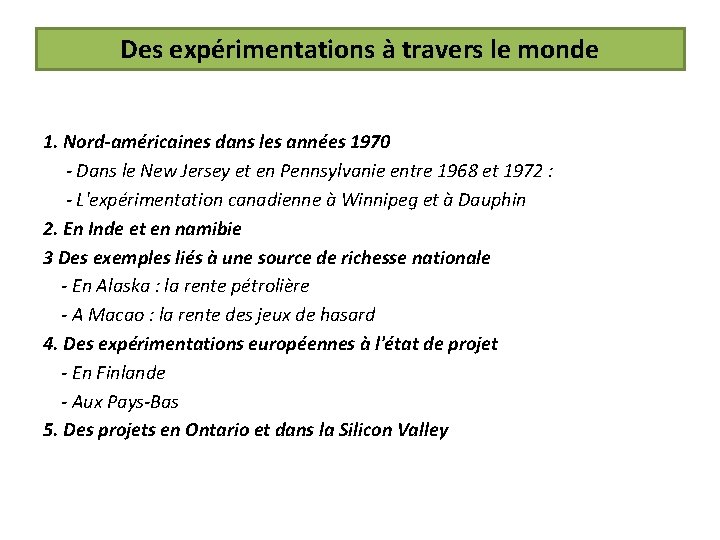 Des expérimentations à travers le monde

1. Nord-américaines dans les années 1970
- Dans le New Jersey et en Pennsylvanie entre 1968 et 1972 :
- L'expérimentation canadienne à Winnipeg et à Dauphin
2. En Inde et en namibie
3 Des exemples liés à une source de richesse nationale
- En Alaska : la rente pétrolière
- A Macao : la rente des jeux de hasard
4. Des expérimentations européennes à l'état de projet
- En Finlande
- Aux Pays-Bas
5. Des projets en Ontario et dans la Silicon Valley